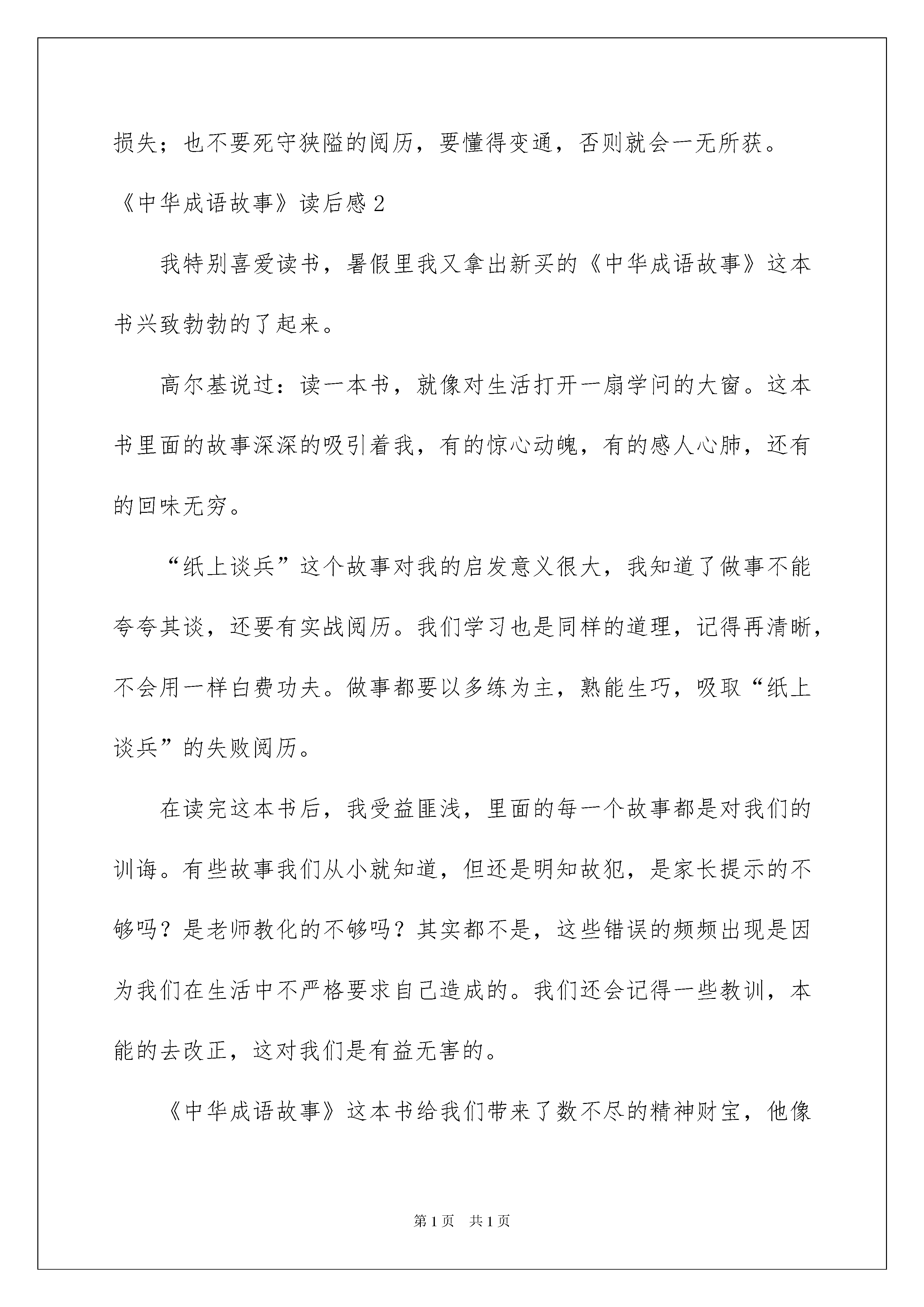 损失；也不要死守狭隘的阅历，要懂得变通，否则就会一无所获。

《中华成语故事》读后感 2

我特别喜爱读书，暑假里我又拿出新买的《中华成语故事》这本书兴致勃勃的了起来。

高尔基说过：读一本书，就像对生活打开一扇学问的大窗。这本书里面的故事深深的吸引着我，有的惊心动魄，有的感人心肺，还有的回味无穷。

“纸上谈兵”这个故事对我的启发意义很大，我知道了做事不能夸夸其谈，还要有实战阅历。我们学习也是同样的道理，记得再清晰，不会用一样白费功夫。做事都要以多练为主，熟能生巧，吸取“纸上谈兵”的失败阅历。

在读完这本书后，我受益匪浅，里面的每一个故事都是对我们的训诲。有些故事我们从小就知道，但还是明知故犯，是家长提示的不够吗？是老师教化的不够吗？其实都不是，这些错误的频频出现是因为我们在生活中不严格要求自己造成的。我们还会记得一些教训，本能的去改正，这对我们是有益无害的。

《中华成语故事》这本书给我们带来了数不尽的精神财宝，他像

第 1 页　共 1 页